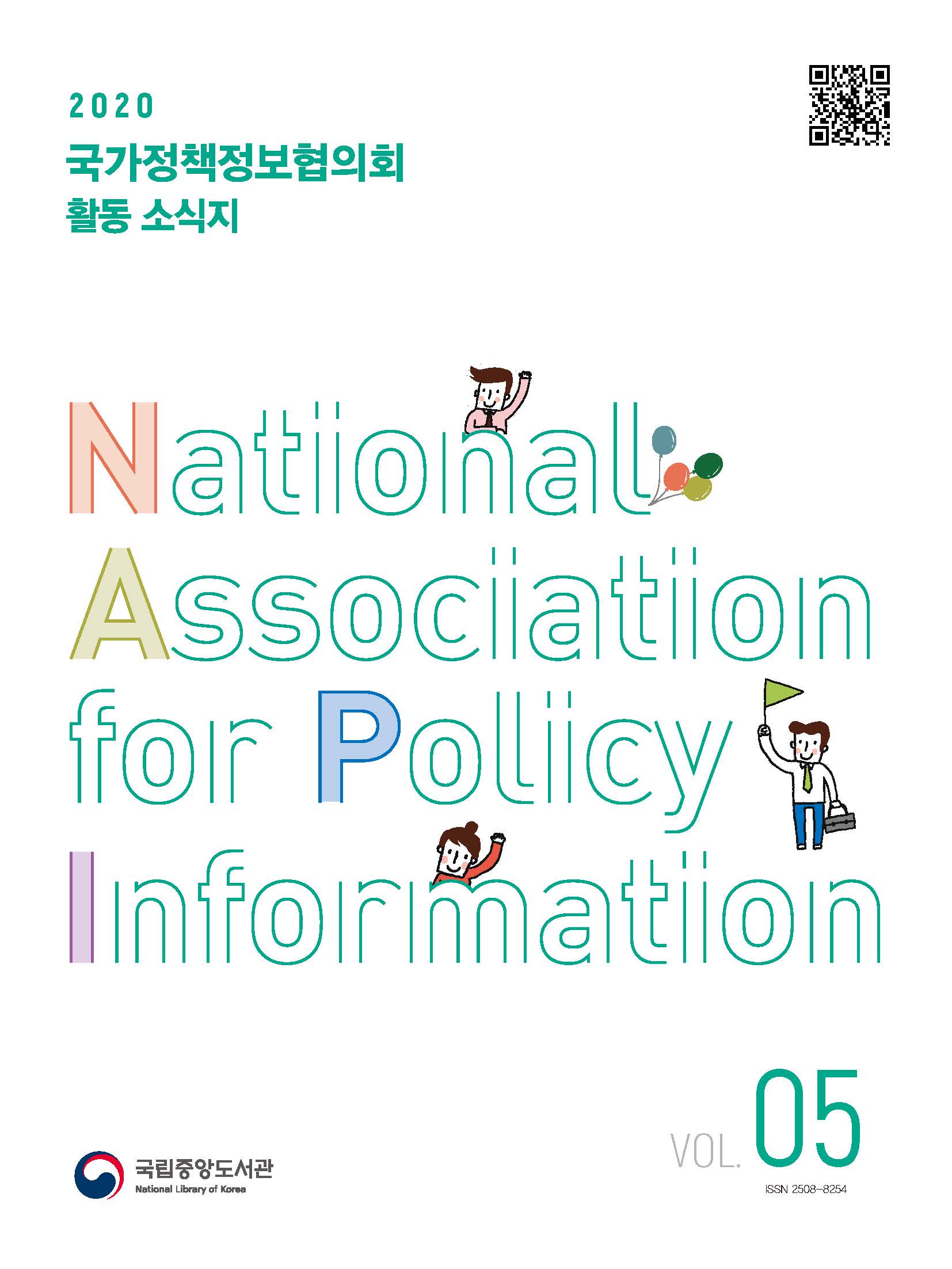 2020
국가정책정보협의회
활동 소식지

National
Association
for Policy
Information

국립중앙도서관
National Library of Korea

VOL. 05
ISSN 2508-8254